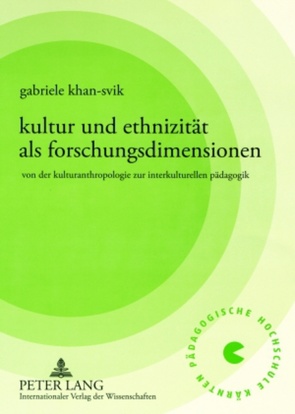 gabriele khan-svik

kultur und ethnizität als forschungsdimensionen

von der kulturanthropologie zur interkulturellen pädagogik

PÄDAGOGISCHE HOCHSCHULE KÄRNTEN

PETER LANG
Internationaler Verlag der Wissenschaften